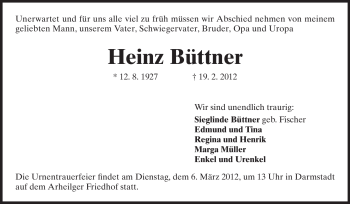 Unerwartet und für uns alle viel zu früh müssen wir Abschied nehmen von meinem geliebten Mann, unserem Vater, Schwiegervater, Bruder, Opa und Uropa

Heinz Büttner

* 12. 8. 1927 † 19. 2. 2012

Wir sind unendlich traurig:
Sieglinde Büttner geb. Fischer
Edmund und Tina
Regina und Henrik
Marga Müller
Enkel und Urenkel

Die Urnentrauerfeier findet am Dienstag, dem 6. März 2012, um 13 Uhr in Darmstadt auf dem Arheilger Friedhof statt.